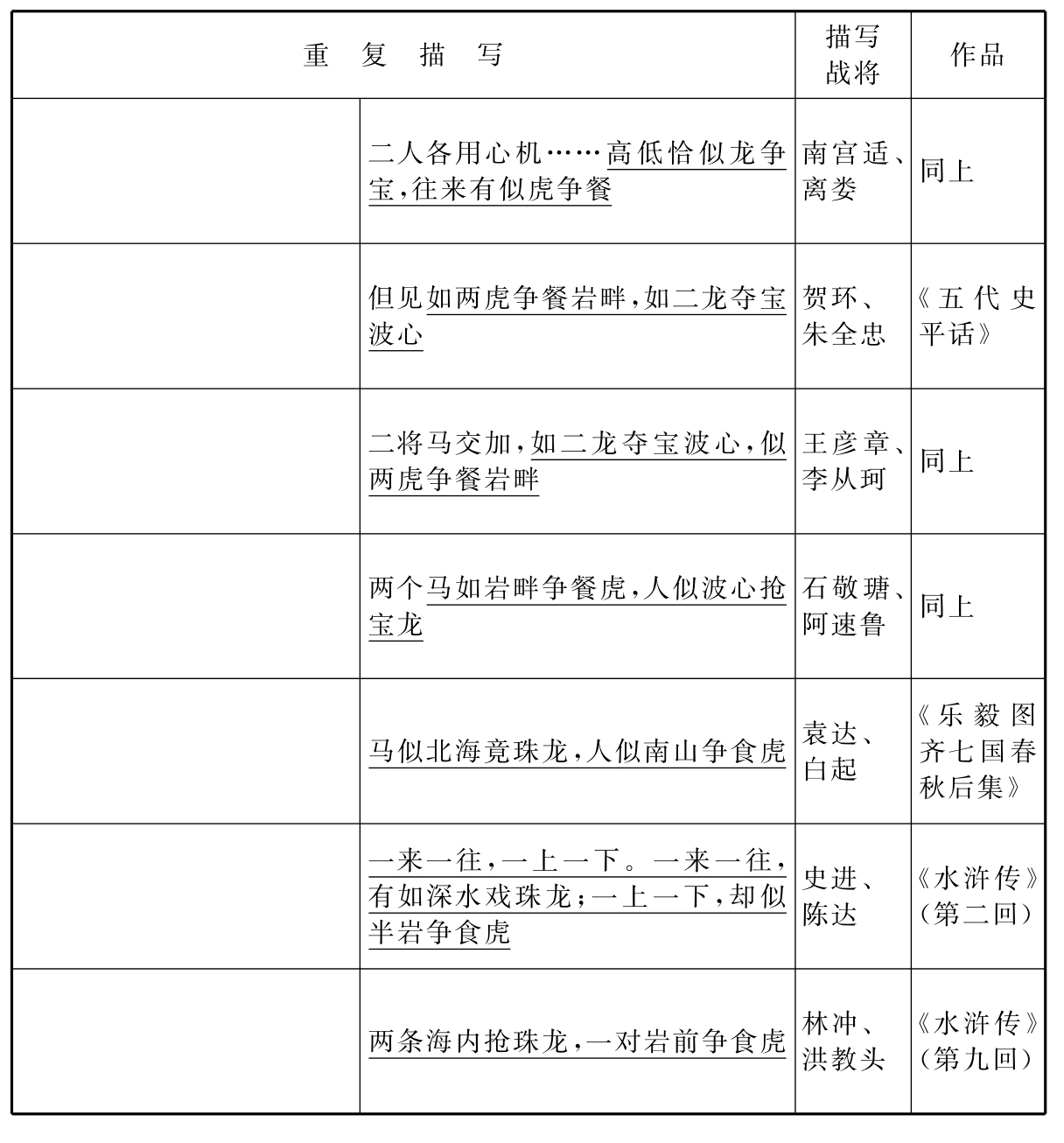 | 重　复　描　写 | | 描写战将 | 作品 |
|---|---|---|---|
| | 二人各用心机……高低恰似龙争宝，往来有似虎争餐 | 南宫适、离娄 | 同上 |
| | 但见如两虎争餐岩畔，如二龙夺宝波心 | 贺环、朱全忠 | 《五代史平话》 |
| | 二将马交加，如二龙夺宝波心，似两虎争餐岩畔 | 王彦章、李从珂 | 同上 |
| | 两个马如岩畔争餐虎，人似波心抢宝龙 | 石敬瑭、阿速鲁 | 同上 |
| | 马似北海竞珠龙，人似南山争食虎 | 袁达、白起 | 《乐毅图齐七国春秋后集》 |
| | 一来一往，一上一下。一来一往，有如深水戏珠龙；一上一下，却似半岩争食虎 | 史进、陈达 | 《水浒传》（第二回） |
| | 两条海内抢珠龙，一对岩前争食虎 | 林冲、洪教头 | 《水浒传》（第九回） |